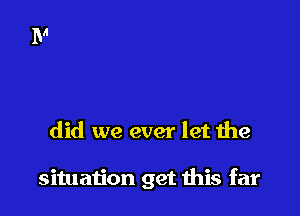 M

did we ever let the

situation get this far